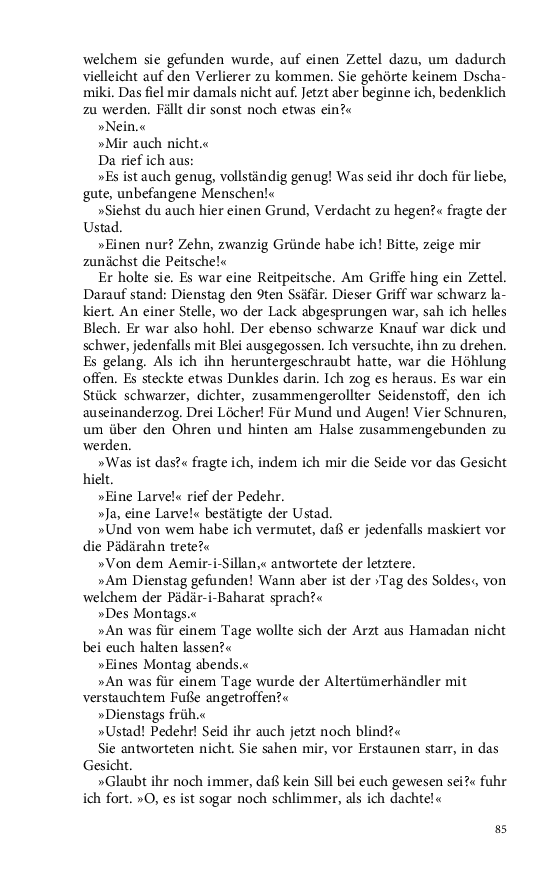 welchem sie gefunden wurde, auf einen Zettel dazu, um dadurch vielleicht auf den Verlierer zu kommen. Sie gehörte keinem Dschamiki. Das fiel mir damals nicht auf. Jetzt aber beginne ich, bedenklich zu werden. Fällt dir sonst noch etwas ein?«

»Nein.«

»Mir auch nicht.«

Da rief ich aus:

»Es ist auch genug, vollständig genug! Was seid ihr doch für liebe, gute, unbefangene Menschen!«

»Siehst du auch hier einen Grund, Verdacht zu hegen?« fragte der Ustad.

»Einen nur? Zehn, zwanzig Gründe habe ich! Bitte, zeige mir zunächst die Peitsche!«

Er holte sie. Es war eine Reitpeitsche. Am Griffe hing ein Zettel. Darauf stand: Dienstag den 9ten Ssäfär. Dieser Griff war schwarz lakiert. An einer Stelle, wo der Lack abgesprungen war, sah ich helles Blech. Er war also hohl. Der ebenso schwarze Knauf war dick und schwer, jedenfalls mit Blei ausgegossen. Ich versuchte, ihn zu drehen. Es gelang. Als ich ihn heruntergeschraubt hatte, war die Höhlung offen. Es steckte etwas Dunkles darin. Ich zog es heraus. Es war ein Stück schwarzer, dichter, zusammengerollter Seidenstoff, den ich auseinanderzog. Drei Löcher! Für Mund und Augen! Vier Schnuren, um über den Ohren und hinten am Halse zusammengebunden zu werden.

»Was ist das?« fragte ich, indem ich mir die Seide vor das Gesicht hielt.

»Eine Larve!« rief der Pedehr.

»Ja, eine Larve!« bestätigte der Ustad.

»Und von wem habe ich vermutet, daß er jedenfalls maskiert vor die Pädärahn trete?«

»Von dem Aemir-i-Sillan,« antwortete der letztere.

»Am Dienstag gefunden! Wann aber ist der ›Tag des Soldes‹, von welchem der Pädär-i-Baharat sprach?«

»Des Montags.«

»An was für einem Tage wollte sich der Arzt aus Hamadan nicht bei euch halten lassen?«

»Eines Montag abends.«

»An was für einem Tage wurde der Altertümerhändler mit verstauchtem Fuße angetroffen?«

»Dienstags früh.«

»Ustad! Pedehr! Seid ihr auch jetzt noch blind?«

Sie antworteten nicht. Sie sahen mir, vor Erstaunen starr, in das Gesicht.

»Glaubt ihr noch immer, daß kein Sill bei euch gewesen sei?« fuhr ich fort. »O, es ist sogar noch schlimmer, als ich dachte!«

85